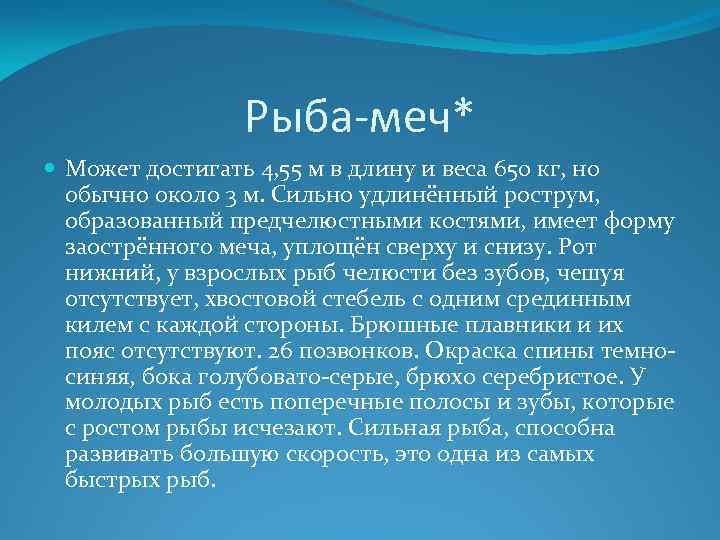 Рыба-меч*

Может достигать 4,55 м в длину и веса 650 кг, но обычно около 3 м. Сильно удлинённый рострум, образованный предчелюстными костями, имеет форму заострённого меча, уплощён сверху и снизу. Рот нижний, у взрослых рыб челюсти без зубов, чешуя отсутствует, хвостовой стебель с одним срединным килем с каждой стороны. Брюшные плавники и их пояс отсутствуют. 26 позвонков. Окраска спины темно-синяя, бока голубовато-серые, брюхо серебристое. У молодых рыб есть поперечные полосы и зубы, которые с ростом рыбы исчезают. Сильная рыба, способна развивать большую скорость, это одна из самых быстрых рыб.